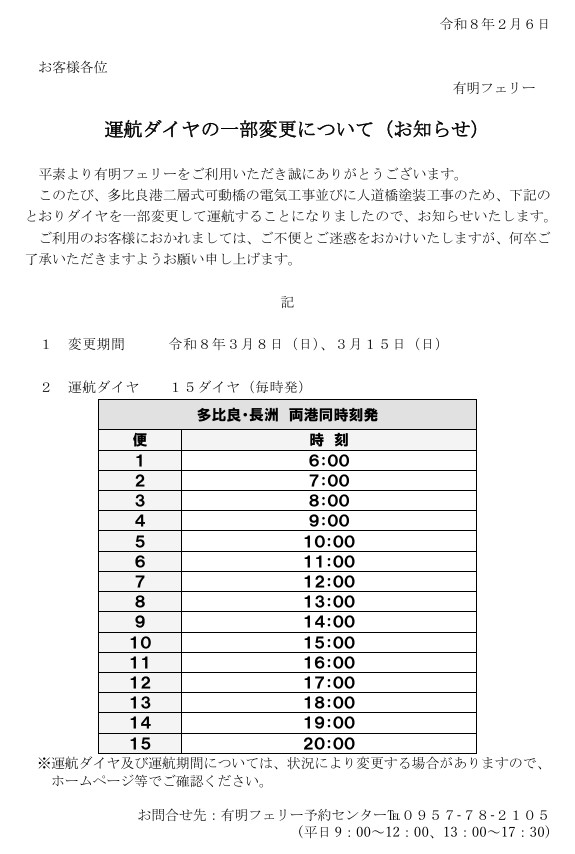 令和８年２月６日

お客様各位

有明フェリー

運航ダイヤの一部変更について（お知らせ）

平素より有明フェリーをご利用いただき誠にありがとうございます。
このたび、多比良港二層式可動橋の電気工事並びに人道橋塗装工事のため、下記のとおりダイヤを一部変更して運航することになりましたので、お知らせいたします。
ご利用のお客様におかれましては、ご不便とご迷惑をおかけいたしますが、何卒ご了承いただきますようお願い申し上げます。

記

１　変更期間　　令和８年３月８日（日）、３月１５日（日）

２　運航ダイヤ　　１５ダイヤ（毎時発）

| 多比良･長洲　両港同時刻発 | |
|---|---|
| 便 | 時　刻 |
| 1 | 6:00 |
| 2 | 7:00 |
| 3 | 8:00 |
| 4 | 9:00 |
| 5 | 10:00 |
| 6 | 11:00 |
| 7 | 12:00 |
| 8 | 13:00 |
| 9 | 14:00 |
| 10 | 15:00 |
| 11 | 16:00 |
| 12 | 17:00 |
| 13 | 18:00 |
| 14 | 19:00 |
| 15 | 20:00 |

※運航ダイヤ及び運航期間については、状況により変更する場合がありますので、ホームページ等でご確認ください。

お問合せ先：有明フェリー予約センター℡０９５７－７８－２１０５
（平日９：００～１２：００、１３：００～１７：３０）